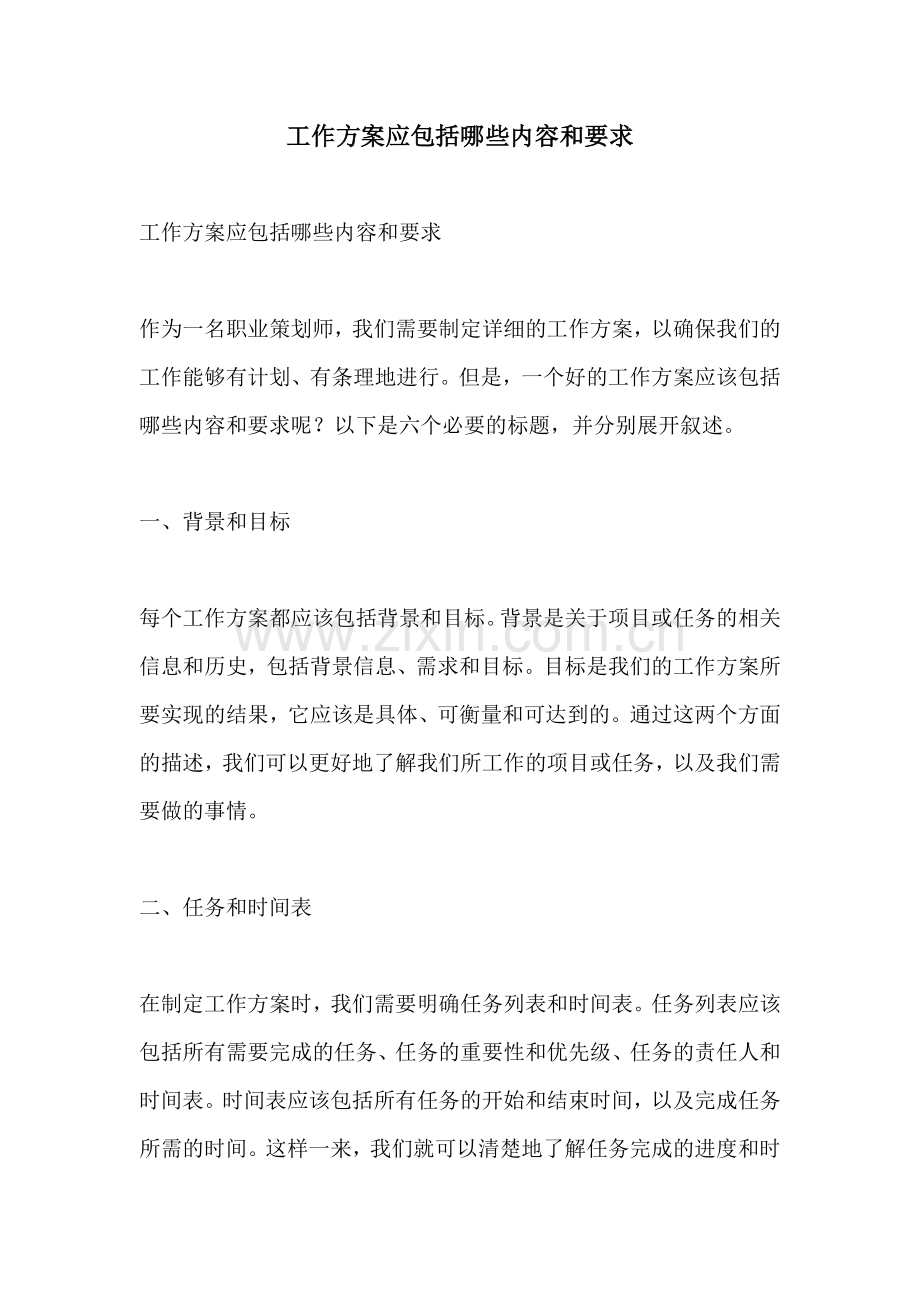 工作方案应包括哪些内容和要求

工作方案应包括哪些内容和要求

作为一名职业策划师，我们需要制定详细的工作方案，以确保我们的工作能够有计划、有条理地进行。但是，一个好的工作方案应该包括哪些内容和要求呢？以下是六个必要的标题，并分别展开叙述。

一、背景和目标

每个工作方案都应该包括背景和目标。背景是关于项目或任务的相关信息和历史，包括背景信息、需求和目标。目标是我们的工作方案所要实现的结果，它应该是具体、可衡量和可达到的。通过这两个方面的描述，我们可以更好地了解我们所工作的项目或任务，以及我们需要做的事情。

二、任务和时间表

在制定工作方案时，我们需要明确任务列表和时间表。任务列表应该包括所有需要完成的任务、任务的重要性和优先级、任务的责任人和时间表。时间表应该包括所有任务的开始和结束时间，以及完成任务所需的时间。这样一来，我们就可以清楚地了解任务完成的进度和时

www.zixin.com.cn